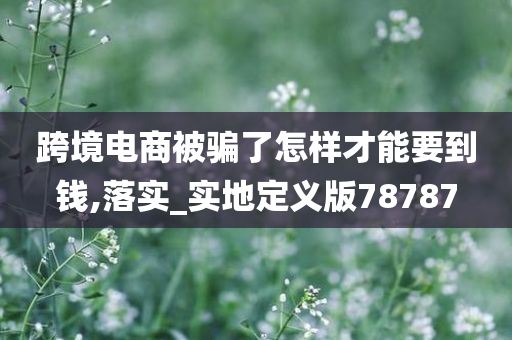 跨境电商被骗了怎样才能要到钱,落实_实地定义版78787